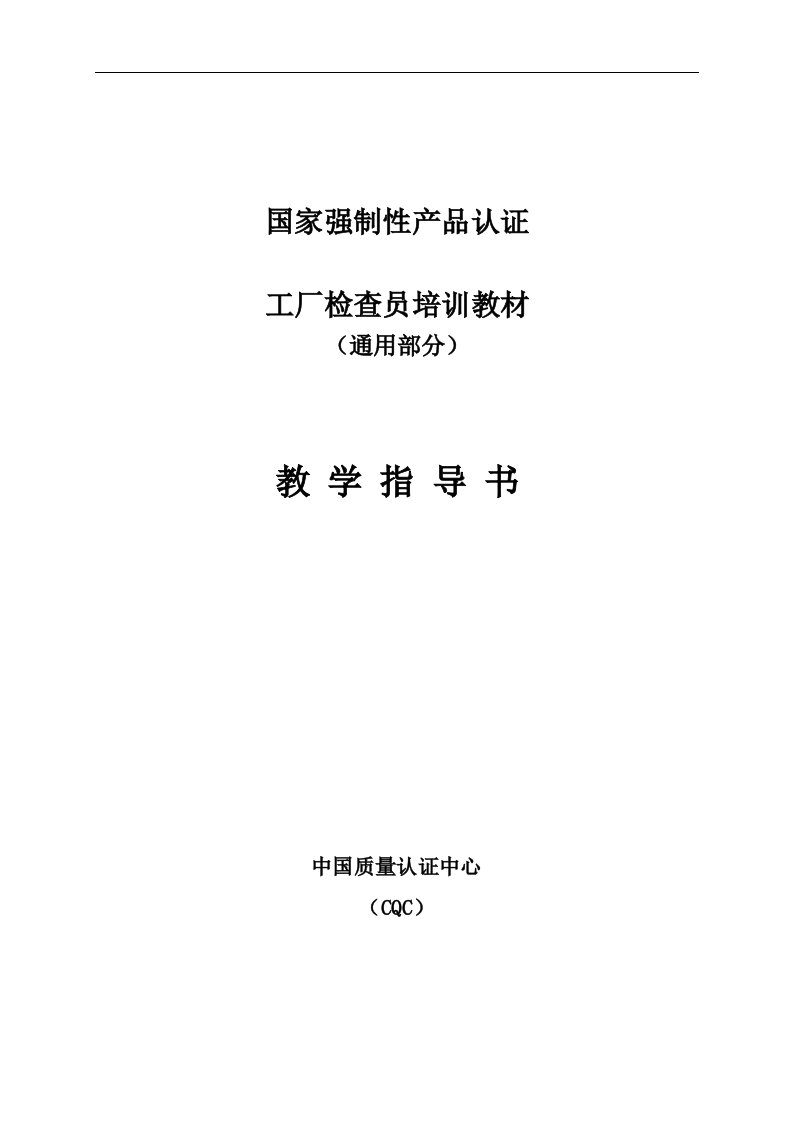 国家强制性产品认证

工厂检查员培训教材
（通用部分）

教 学 指 导 书

中国质量认证中心
（CQC）